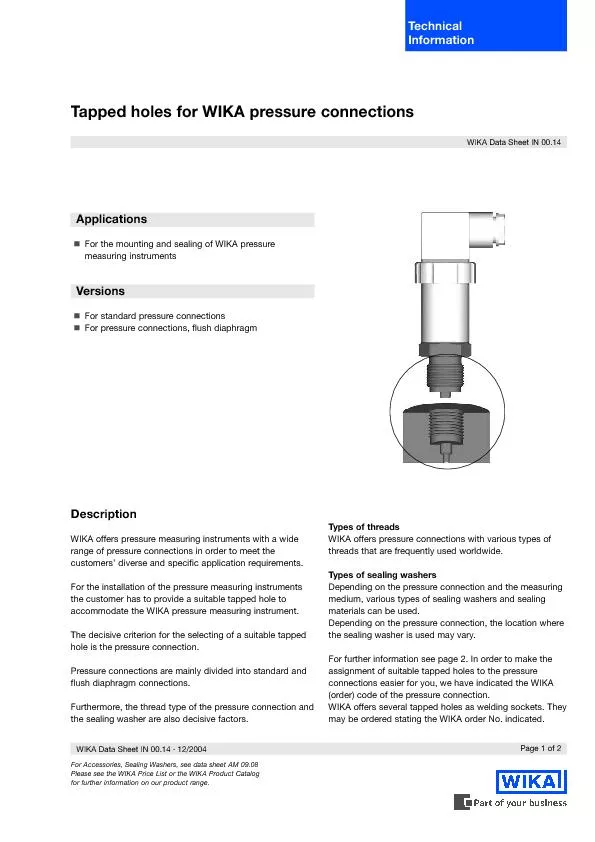 Technical Information

Tapped holes for WIKA pressure connections

WIKA Data Sheet IN 00.14

Applications

■ For the mounting and sealing of WIKA pressure measuring instruments

Versions

■ For standard pressure connections
■ For pressure connections, flush diaphragm

Description

WIKA offers pressure measuring instruments with a wide range of pressure connections in order to meet the customers' diverse and specific application requirements.

For the installation of the pressure measuring instruments the customer has to provide a suitable tapped hole to accommodate the WIKA pressure measuring instrument.

The decisive criterion for the selecting of a suitable tapped hole is the pressure connection.

Pressure connections are mainly divided into standard and flush diaphragm connections.

Furthermore, the thread type of the pressure connection and the sealing washer are also decisive factors.

Types of threads
WIKA offers pressure connections with various types of threads that are frequently used worldwide.

Types of sealing washers
Depending on the pressure connection and the measuring medium, various types of sealing washers and sealing materials can be used.
Depending on the pressure connection, the location where the sealing washer is used may vary.

For further information see page 2. In order to make the assignment of suitable tapped holes to the pressure connections easier for you, we have indicated the WIKA (order) code of the pressure connection.
WIKA offers several tapped holes as welding sockets. They may be ordered stating the WIKA order No. indicated.

WIKA Data Sheet IN 00.14 · 12/2004

Page 1 of 2

For Accessories, Sealing Washers, see data sheet AM 09.08
Please see the WIKA Price List or the WIKA Product Catalog for further information on our product range.

WIKA

Part of your business